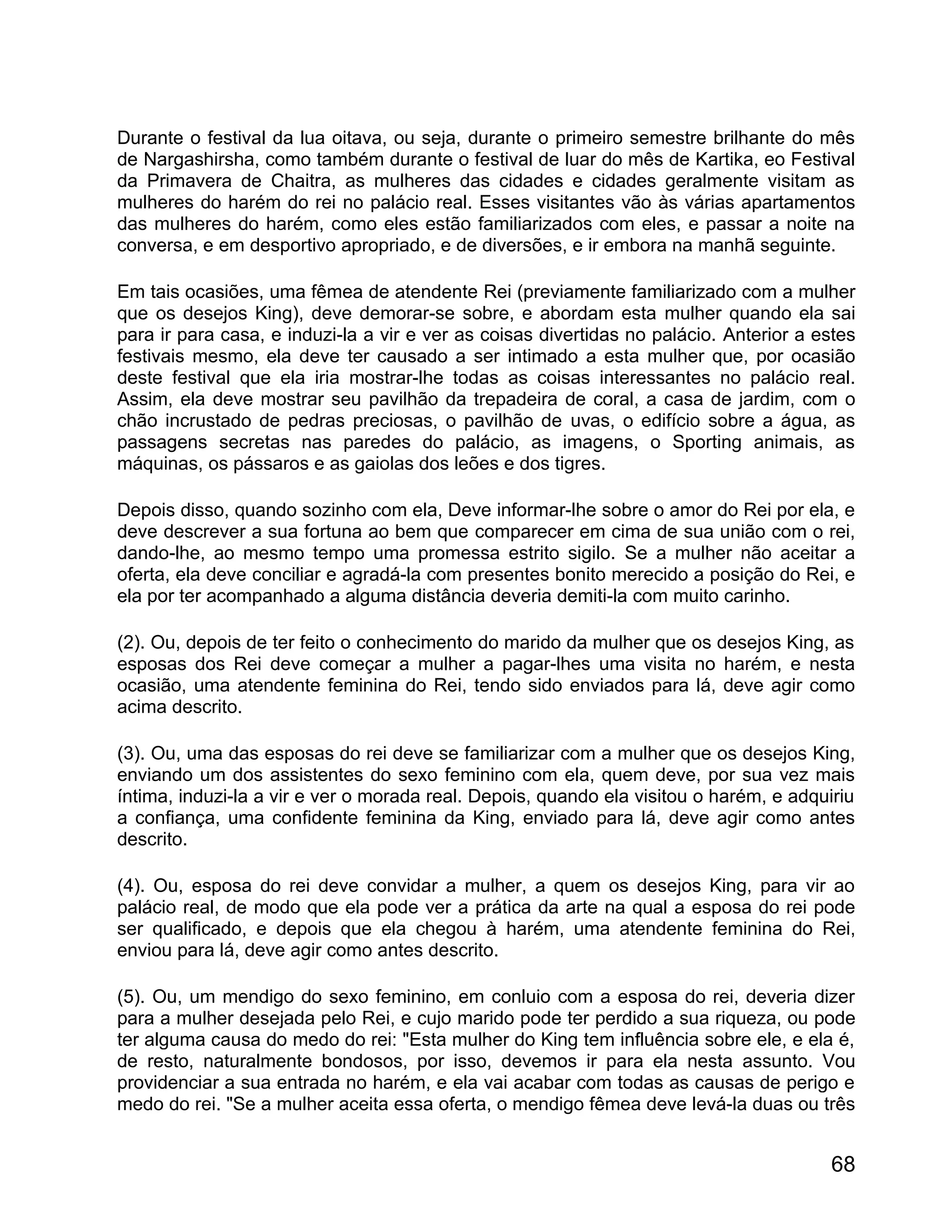 Durante o festival da lua oitava, ou seja, durante o primeiro semestre brilhante do mês de Nargashirsha, como também durante o festival de luar do mês de Kartika, eo Festival da Primavera de Chaitra, as mulheres das cidades e cidades geralmente visitam as mulheres do harém do rei no palácio real. Esses visitantes vão às várias apartamentos das mulheres do harém, como eles estão familiarizados com eles, e passar a noite na conversa, e em desportivo apropriado, e de diversões, e ir embora na manhã seguinte.

Em tais ocasiões, uma fêmea de atendente Rei (previamente familiarizado com a mulher que os desejos King), deve demorar-se sobre, e abordam esta mulher quando ela sai para ir para casa, e induzi-la a vir e ver as coisas divertidas no palácio. Anterior a estes festivais mesmo, ela deve ter causado a ser intimado a esta mulher que, por ocasião deste festival que ela iria mostrar-lhe todas as coisas interessantes no palácio real. Assim, ela deve mostrar seu pavilhão da trepadeira de coral, a casa de jardim, com o chão incrustado de pedras preciosas, o pavilhão de uvas, o edifício sobre a água, as passagens secretas nas paredes do palácio, as imagens, o Sporting animais, as máquinas, os pássaros e as gaiolas dos leões e dos tigres.

Depois disso, quando sozinho com ela, Deve informar-lhe sobre o amor do Rei por ela, e deve descrever a sua fortuna ao bem que comparecer em cima de sua união com o rei, dando-lhe, ao mesmo tempo uma promessa estrito sigilo. Se a mulher não aceitar a oferta, ela deve conciliar e agradá-la com presentes bonito merecido a posição do Rei, e ela por ter acompanhado a alguma distância deveria demiti-la com muito carinho.

(2). Ou, depois de ter feito o conhecimento do marido da mulher que os desejos King, as esposas dos Rei deve começar a mulher a pagar-lhes uma visita no harém, e nesta ocasião, uma atendente feminina do Rei, tendo sido enviados para lá, deve agir como acima descrito.

(3). Ou, uma das esposas do rei deve se familiarizar com a mulher que os desejos King, enviando um dos assistentes do sexo feminino com ela, quem deve, por sua vez mais íntima, induzi-la a vir e ver o morada real. Depois, quando ela visitou o harém, e adquiriu a confiança, uma confidente feminina da King, enviado para lá, deve agir como antes descrito.

(4). Ou, esposa do rei deve convidar a mulher, a quem os desejos King, para vir ao palácio real, de modo que ela pode ver a prática da arte na qual a esposa do rei pode ser qualificado, e depois que ela chegou à harém, uma atendente feminina do Rei, enviou para lá, deve agir como antes descrito.

(5). Ou, um mendigo do sexo feminino, em conluio com a esposa do rei, deveria dizer para a mulher desejada pelo Rei, e cujo marido pode ter perdido a sua riqueza, ou pode ter alguma causa do medo do rei: "Esta mulher do King tem influência sobre ele, e ela é, de resto, naturalmente bondosos, por isso, devemos ir para ela nesta assunto. Vou providenciar a sua entrada no harém, e ela vai acabar com todas as causas de perigo e medo do rei. "Se a mulher aceita essa oferta, o mendigo fêmea deve levá-la duas ou três

68